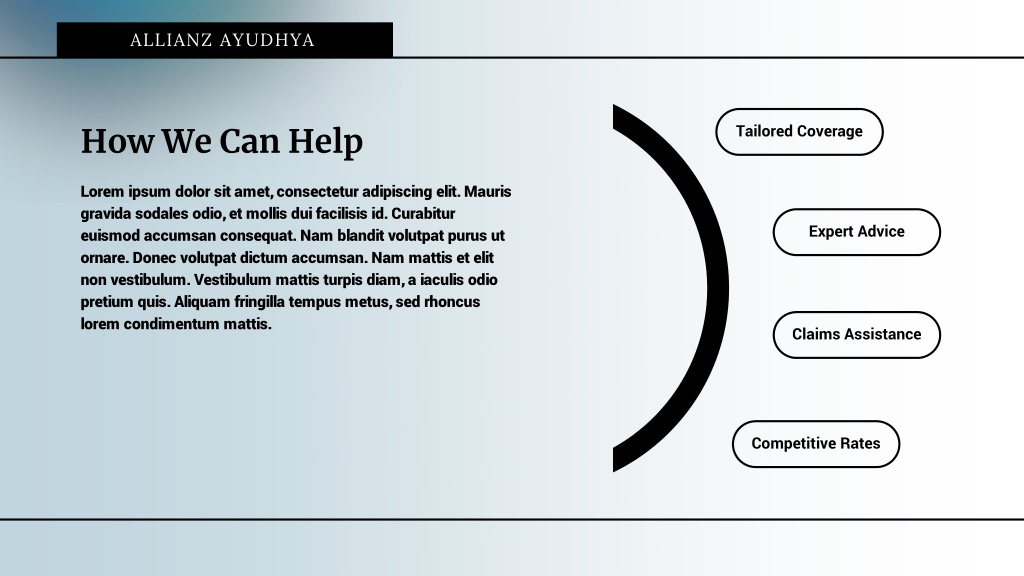 ALLIANZ AYUDHYA

How We Can Help

Lorem ipsum dolor sit amet, consectetur adipiscing elit. Mauris gravida sodales odio, et mollis dui facilisis id. Curabitur euismod accumsan consequat. Nam blandit volutpat purus ut ornare. Donec volutpat dictum accumsan. Nam mattis et elit non vestibulum. Vestibulum mattis turpis diam, a iaculis odio pretium quis. Aliquam fringilla tempus metus, sed rhoncus lorem condimentum mattis.

Tailored Coverage

Expert Advice

Claims Assistance

Competitive Rates